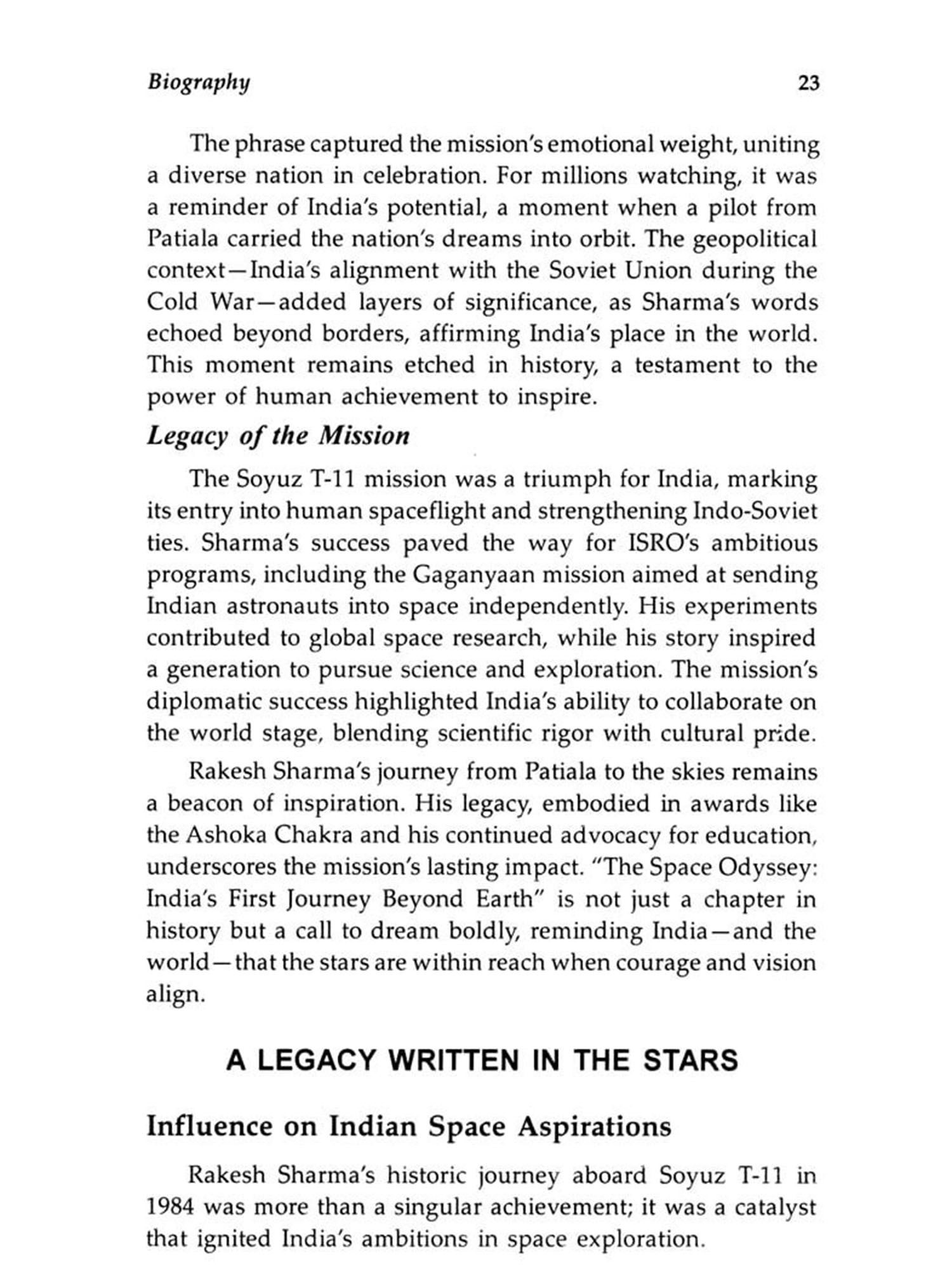 Biography 23

The phrase captured the mission's emotional weight, uniting a diverse nation in celebration. For millions watching, it was a reminder of India's potential, a moment when a pilot from Patiala carried the nation's dreams into orbit. The geopolitical context—India's alignment with the Soviet Union during the Cold War—added layers of significance, as Sharma's words echoed beyond borders, affirming India's place in the world. This moment remains etched in history, a testament to the power of human achievement to inspire.

Legacy of the Mission

The Soyuz T-11 mission was a triumph for India, marking its entry into human spaceflight and strengthening Indo-Soviet ties. Sharma's success paved the way for ISRO's ambitious programs, including the Gaganyaan mission aimed at sending Indian astronauts into space independently. His experiments contributed to global space research, while his story inspired a generation to pursue science and exploration. The mission's diplomatic success highlighted India's ability to collaborate on the world stage, blending scientific rigor with cultural pride.

Rakesh Sharma's journey from Patiala to the skies remains a beacon of inspiration. His legacy, embodied in awards like the Ashoka Chakra and his continued advocacy for education, underscores the mission's lasting impact. "The Space Odyssey: India's First Journey Beyond Earth" is not just a chapter in history but a call to dream boldly, reminding India—and the world—that the stars are within reach when courage and vision align.

A LEGACY WRITTEN IN THE STARS

Influence on Indian Space Aspirations

Rakesh Sharma's historic journey aboard Soyuz T-11 in 1984 was more than a singular achievement; it was a catalyst that ignited India's ambitions in space exploration.